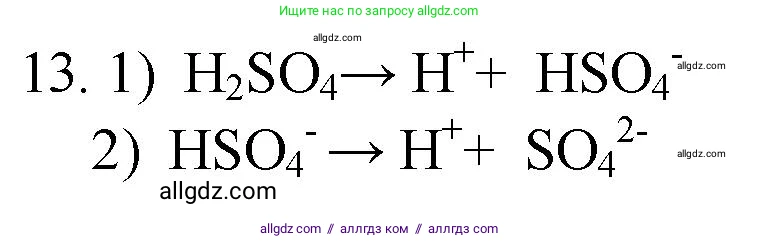 Ищите нас по запросу allgdz.com

allgdz.com

13. 1) $H_2SO_4 \rightarrow H^+ + HSO_4^-$ allgdz.com

2) $HSO_4^- \rightarrow H^+ + SO_4^{2-}$ allgdz.com

allgdz.com

allgdz com // аллгдз ком // аллгдз com